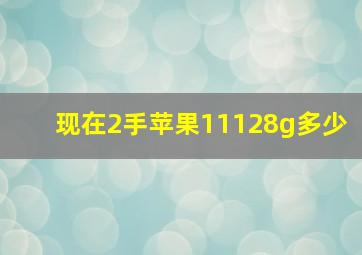 现在2手苹果11128g多少